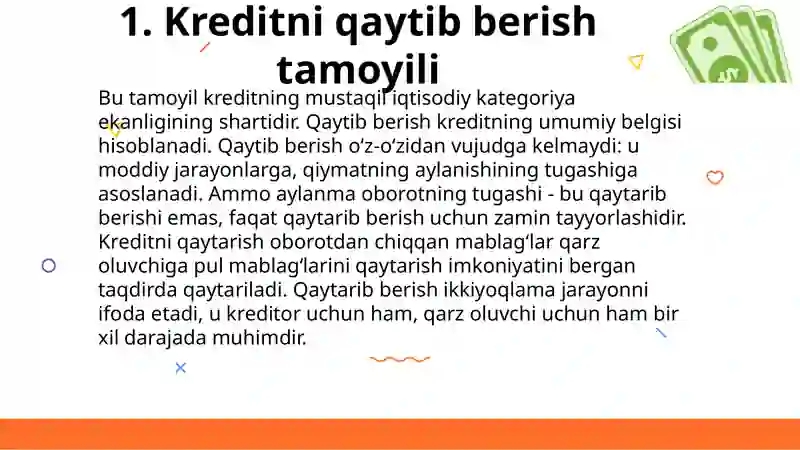 1. Kreditni qaytib berish tamoyili

Bu tamoyil kreditning mustaqil iqtisodiy kategoriya ekanligining shartidir. Qaytib berish kreditning umumiy belgisi hisoblanadi. Qaytib berish o‘z-o‘zidan vujudga kelmaydi: u moddiy jarayonlarga, qiymatning aylanishining tugashiga asoslanadi. Ammo aylanma oborotning tugashi - bu qaytarib berishi emas, faqat qaytarib berish uchun zamin tayyorlashidir. Kreditni qaytarish oborotdan chiqqan mablag‘lar qarz oluvchiga pul mablag‘larini qaytarish imkoniyatini bergan taqdirda qaytariladi. Qaytarib berish ikkiyoqlama jarayonni ifoda etadi, u kreditor uchun ham, qarz oluvchi uchun ham bir xil darajada muhimdir.